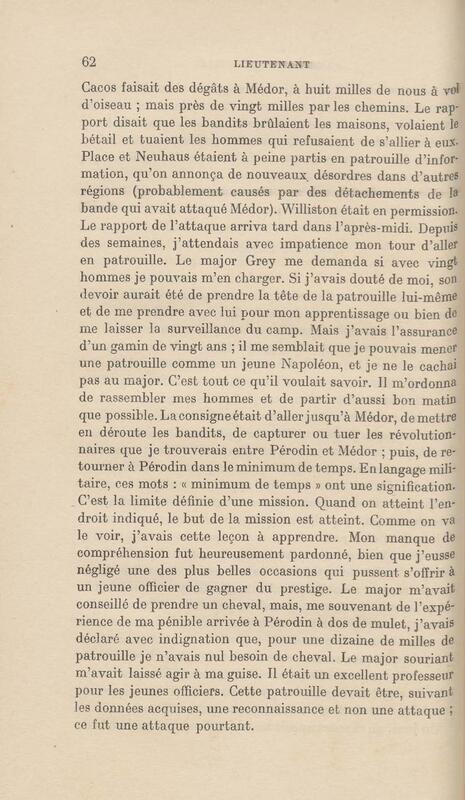 62 LIEUTENANT

Cacos faisait des dégâts à Médor, à huit milles de nous à vol d'oiseau ; mais près de vingt milles par les chemins. Le rapport disait que les bandits brûlaient les maisons, volaient le bétail et tuaient les hommes qui refusaient de s'allier à eux. Place et Neuhaus étaient à peine partis en patrouille d'information, qu'on annonça de nouveaux désordres dans d'autres régions (probablement causés par des détachements de la bande qui avait attaqué Médor). Williston était en permission. Le rapport de l'attaque arriva tard dans l'après-midi. Depuis des semaines, j'attendais avec impatience mon tour d'aller en patrouille. Le major Grey me demanda si avec vingt hommes je pouvais m'en charger. Si j'avais douté de moi, son devoir aurait été de prendre la tête de la patrouille lui-même et de me prendre avec lui pour mon apprentissage ou bien de me laisser la surveillance du camp. Mais j'avais l'assurance d'un gamin de vingt ans ; il me semblait que je pouvais mener une patrouille comme un jeune Napoléon, et je ne le cachai pas au major. C'est tout ce qu'il voulait savoir. Il m'ordonna de rassembler mes hommes et de partir d'aussi bon matin que possible. La consigne était d'aller jusqu'à Médor, de mettre en déroute les bandits, de capturer ou tuer les révolutionnaires que je trouverais entre Pérodin et Médor ; puis, de retourner à Pérodin dans le minimum de temps. En langage militaire, ces mots : « minimum de temps » ont une signification. C'est la limite définie d'une mission. Quand on atteint l'endroit indiqué, le but de la mission est atteint. Comme on va le voir, j'avais cette leçon à apprendre. Mon manque de compréhension fut heureusement pardonné, bien que j'eusse négligé une des plus belles occasions qui pussent s'offrir à un jeune officier de gagner du prestige. Le major m'avait conseillé de prendre un cheval, mais, me souvenant de l'expérience de ma pénible arrivée à Pérodin à dos de mulet, j'avais déclaré avec indignation que, pour une dizaine de milles de patrouille je n'avais nul besoin de cheval. Le major souriant m'avait laissé agir à ma guise. Il était un excellent professeur pour les jeunes officiers. Cette patrouille devait être, suivant les données acquises, une reconnaissance et non une attaque ; ce fut une attaque pourtant.